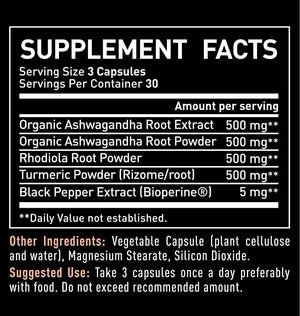 SUPPLEMENT FACTS

Serving Size 3 Capsules
Servings Per Container 30

| | Amount per serving |
|---|---|
| Organic Ashwagandha Root Extract | 500 mg** |
| Organic Ashwagandha Root Powder | 500 mg** |
| Rhodiola Root Powder | 500 mg** |
| Turmeric Powder (Rizome/root) | 500 mg** |
| Black Pepper Extract (Bioperine®) | 5 mg** |

**Daily Value not established.

Other Ingredients: Vegetable Capsule (plant cellulose and water), Magnesium Stearate, Silicon Dioxide.

Suggested Use: Take 3 capsules once a day preferably with food. Do not exceed recommended amount.